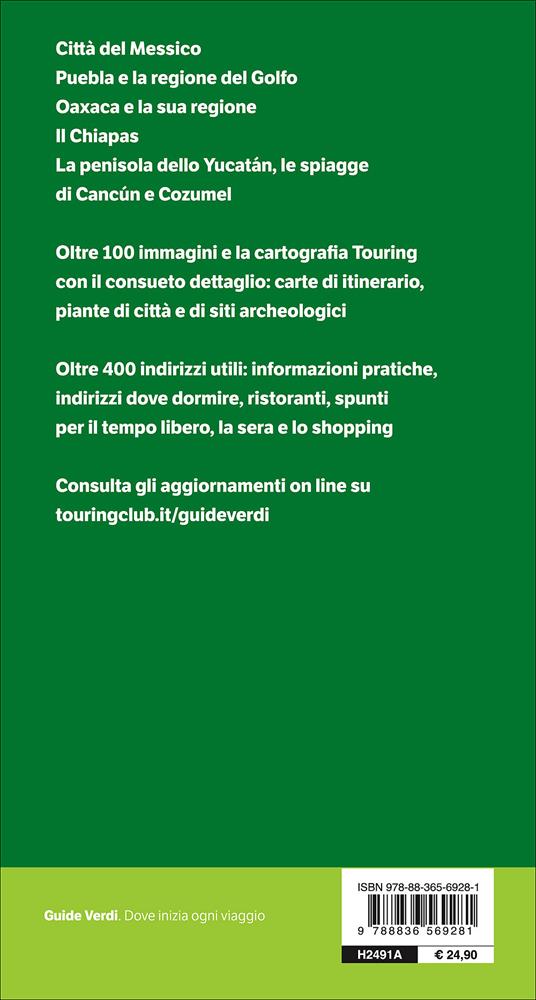 Città del Messico
Puebla e la regione del Golfo
Oaxaca e la sua regione
Il Chiapas
La penisola dello Yucatán, le spiagge di Cancún e Cozumel

Oltre 100 immagini e la cartografia Touring con il consueto dettaglio: carte di itinerario, piante di città e di siti archeologici

Oltre 400 indirizzi utili: informazioni pratiche, indirizzi dove dormire, ristoranti, spunti per il tempo libero, la sera e lo shopping

Consulta gli aggiornamenti on line su touringclub.it/guideverdi

Guide Verdi. Dove inizia ogni viaggio

ISBN 978-88-365-6928-1

9 788836 569281

H2491A

€ 24,90